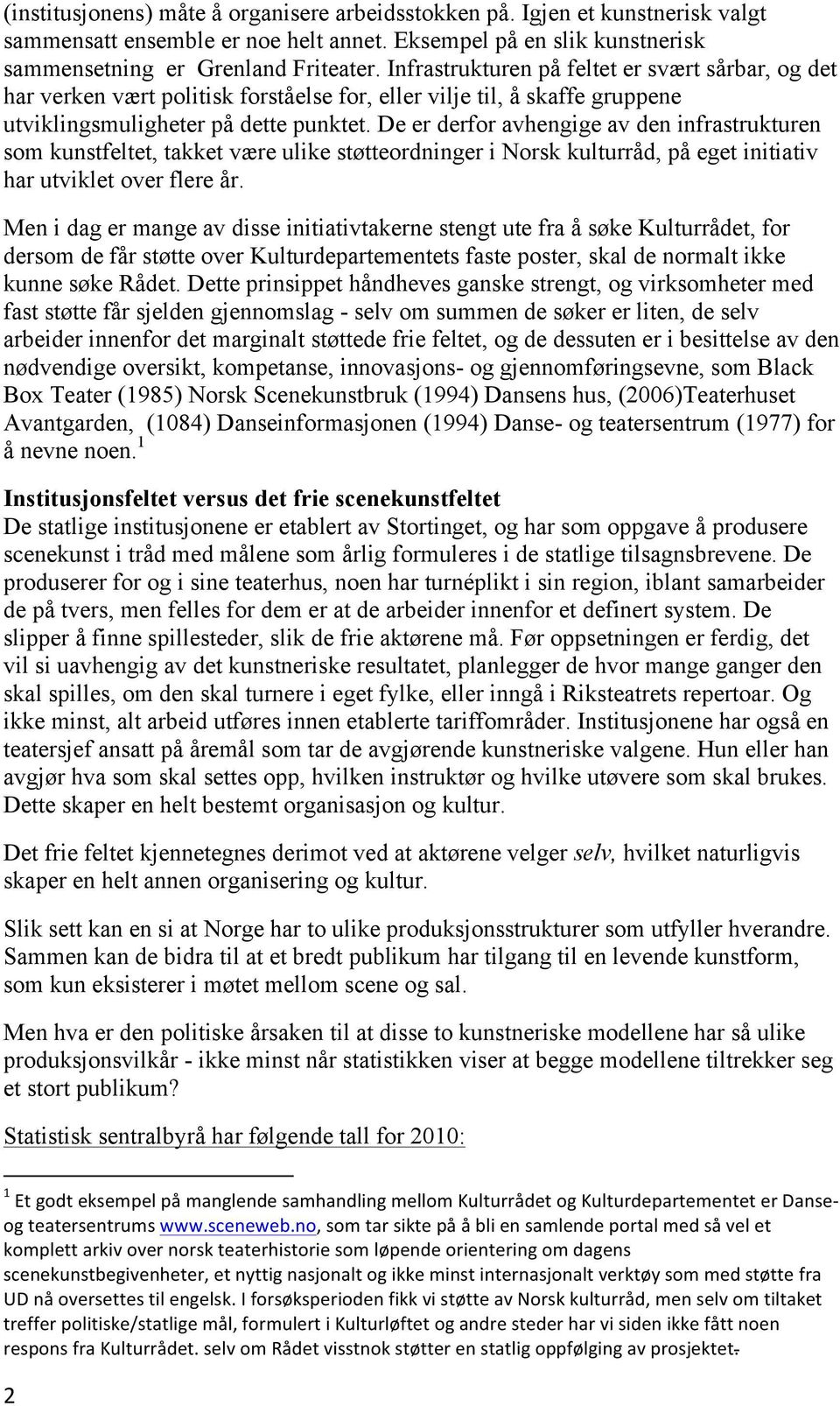 (institusjonens) måte å organisere arbeidsstokken på. Igjen et kunstnerisk valgt sammensatt ensemble er noe helt annet. Eksempel på en slik kunstnerisk sammensetning er Grenland Friteater. Infrastrukturen på feltet er svært sårbar, og det har verken vært politisk forståelse for, eller vilje til, å skaffe gruppene utviklingsmuligheter på dette punktet. De er derfor avhengige av den infrastrukturen som kunstfeltet, takket være ulike støtteordninger i Norsk kulturråd, på eget initiativ har utviklet over flere år.

Men i dag er mange av disse initiativtakerne stengt ute fra å søke Kulturrådet, for dersom de får støtte over Kulturdepartementets faste poster, skal de normalt ikke kunne søke Rådet. Dette prinsippet håndheves ganske strengt, og virksomheter med fast støtte får sjelden gjennomslag - selv om summen de søker er liten, de selv arbeider innenfor det marginalt støttede frie feltet, og de dessuten er i besittelse av den nødvendige oversikt, kompetanse, innovasjons- og gjennomføringsevne, som Black Box Teater (1985) Norsk Scenekunstbruk (1994) Dansens hus, (2006)Teaterhuset Avantgarden, (1084) Danseinformasjonen (1994) Danse- og teatersentrum (1977) for å nevne noen.$^1$

Institusjonsfeltet versus det frie scenekunstfeltet
De statlige institusjonene er etablert av Stortinget, og har som oppgave å produsere scenekunst i tråd med målene som årlig formuleres i de statlige tilsagnsbrevene. De produserer for og i sine teaterhus, noen har turnéplikt i sin region, iblant samarbeider de på tvers, men felles for dem er at de arbeider innenfor et definert system. De slipper å finne spillesteder, slik de frie aktørene må. Før oppsetningen er ferdig, det vil si uavhengig av det kunstneriske resultatet, planlegger de hvor mange ganger den skal spilles, om den skal turnere i eget fylke, eller inngå i Riksteatrets repertoar. Og ikke minst, alt arbeid utføres innen etablerte tariffområder. Institusjonene har også en teatersjef ansatt på åremål som tar de avgjørende kunstneriske valgene. Hun eller han avgjør hva som skal settes opp, hvilken instruktør og hvilke utøvere som skal brukes. Dette skaper en helt bestemt organisasjon og kultur.

Det frie feltet kjennetegnes derimot ved at aktørene velger selv, hvilket naturligvis skaper en helt annen organisering og kultur.

Slik sett kan en si at Norge har to ulike produksjonsstrukturer som utfyller hverandre. Sammen kan de bidra til at et bredt publikum har tilgang til en levende kunstform, som kun eksisterer i møtet mellom scene og sal.

Men hva er den politiske årsaken til at disse to kunstneriske modellene har så ulike produksjonsvilkår - ikke minst når statistikken viser at begge modellene tiltrekker seg et stort publikum?

Statistisk sentralbyrå har følgende tall for 2010:

$^1$ Et godt eksempel på manglende samhandling mellom Kulturrådet og Kulturdepartementet er Danse- og teatersentrums www.sceneweb.no, som tar sikte på å bli en samlende portal med så vel et komplett arkiv over norsk teaterhistorie som løpende orientering om dagens scenekunstbegivenheter, et nyttig nasjonalt og ikke minst internasjonalt verktøy som med støtte fra UD nå oversettes til engelsk. I forsøksperioden fikk vi støtte av Norsk kulturråd, men selv om tiltaket treffer politiske/statlige mål, formulert i Kulturløftet og andre steder har vi siden ikke fått noen respons fra Kulturrådet. selv om Rådet visstnok støtter en statlig oppfølging av prosjektet.

2